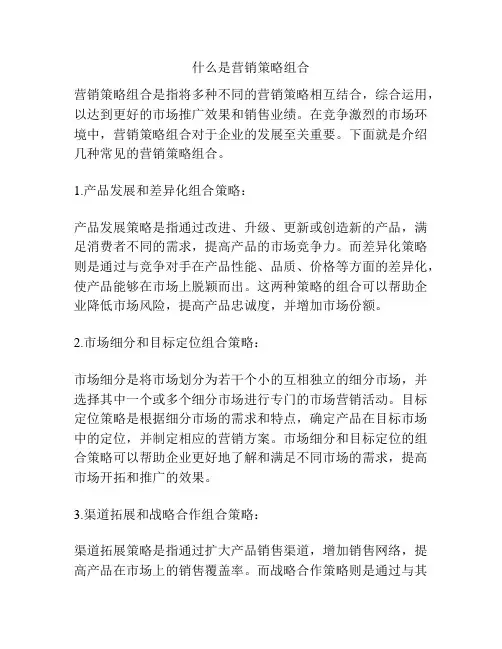 什么是营销策略组合

营销策略组合是指将多种不同的营销策略相互结合，综合运用，以达到更好的市场推广效果和销售业绩。在竞争激烈的市场环境中，营销策略组合对于企业的发展至关重要。下面就是介绍几种常见的营销策略组合。

1.产品发展和差异化组合策略：

产品发展策略是指通过改进、升级、更新或创造新的产品，满足消费者不同的需求，提高产品的市场竞争力。而差异化策略则是通过与竞争对手在产品性能、品质、价格等方面的差异化，使产品能够在市场上脱颖而出。这两种策略的组合可以帮助企业降低市场风险，提高产品忠诚度，并增加市场份额。

2.市场细分和目标定位组合策略：

市场细分是将市场划分为若干个小的互相独立的细分市场，并选择其中一个或多个细分市场进行专门的市场营销活动。目标定位策略是根据细分市场的需求和特点，确定产品在目标市场中的定位，并制定相应的营销方案。市场细分和目标定位的组合策略可以帮助企业更好地了解和满足不同市场的需求，提高市场开拓和推广的效果。

3.渠道拓展和战略合作组合策略：

渠道拓展策略是指通过扩大产品销售渠道，增加销售网络，提高产品在市场上的销售覆盖率。而战略合作策略则是通过与其